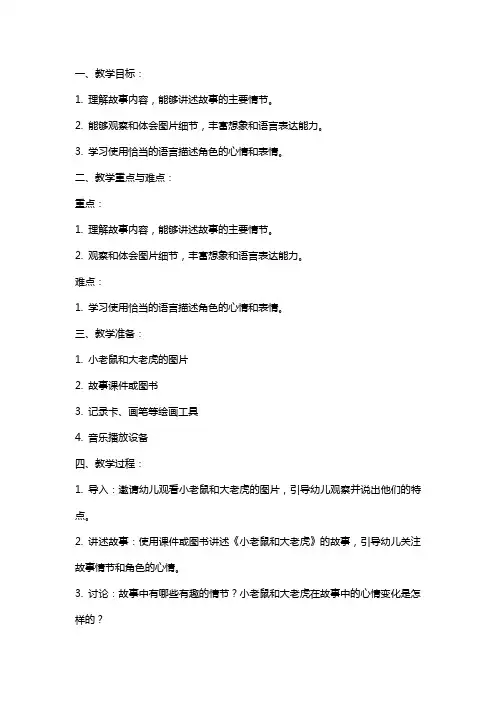 一、教学目标：

1. 理解故事内容，能够讲述故事的主要情节。

2. 能够观察和体会图片细节，丰富想象和语言表达能力。

3. 学习使用恰当的语言描述角色的心情和表情。

二、教学重点与难点：

重点：

1. 理解故事内容，能够讲述故事的主要情节。

2. 观察和体会图片细节，丰富想象和语言表达能力。

难点：

1. 学习使用恰当的语言描述角色的心情和表情。

三、教学准备：

1. 小老鼠和大老虎的图片

2. 故事课件或图书

3. 记录卡、画笔等绘画工具

4. 音乐播放设备

四、教学过程：

1. 导入：邀请幼儿观看小老鼠和大老虎的图片，引导幼儿观察并说出他们的特点。

2. 讲述故事：使用课件或图书讲述《小老鼠和大老虎》的故事，引导幼儿关注故事情节和角色的心情。

3. 讨论：故事中有哪些有趣的情节？小老鼠和大老虎在故事中的心情变化是怎样的？